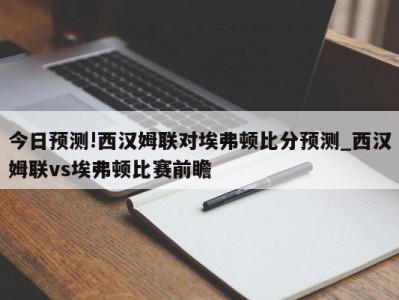 今日预测!西汉姆联对埃弗顿比分预测_西汉姆联vs埃弗顿比赛前瞻